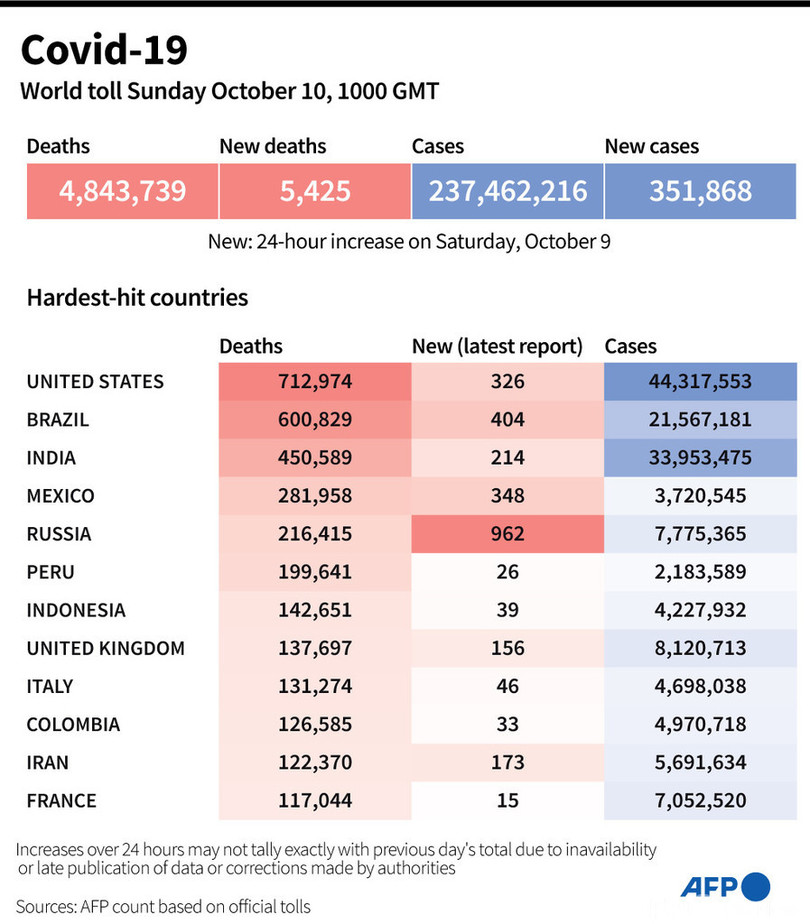 Covid-19
World toll Sunday October 10, 1000 GMT

| Deaths | New deaths | Cases | New cases |
|---|---|---|---|
| 4,843,739 | 5,425 | 237,462,216 | 351,868 |

New: 24-hour increase on Saturday, October 9

Hardest-hit countries

| | Deaths | New (latest report) | Cases |
|---|---|---|---|
| UNITED STATES | 712,974 | 326 | 44,317,553 |
| BRAZIL | 600,829 | 404 | 21,567,181 |
| INDIA | 450,589 | 214 | 33,953,475 |
| MEXICO | 281,958 | 348 | 3,720,545 |
| RUSSIA | 216,415 | 962 | 7,775,365 |
| PERU | 199,641 | 26 | 2,183,589 |
| INDONESIA | 142,651 | 39 | 4,227,932 |
| UNITED KINGDOM | 137,697 | 156 | 8,120,713 |
| ITALY | 131,274 | 46 | 4,698,038 |
| COLOMBIA | 126,585 | 33 | 4,970,718 |
| IRAN | 122,370 | 173 | 5,691,634 |
| FRANCE | 117,044 | 15 | 7,052,520 |

Increases over 24 hours may not tally exactly with previous day's total due to inavailability or late publication of data or corrections made by authorities

Sources: AFP count based on official tolls

AFP